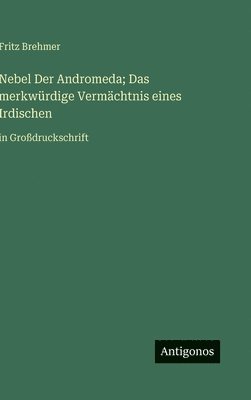 Fritz Brehmer

Nebel Der Andromeda; Das merkwürdige Vermächtnis eines Irdischen

in Großdruckschrift

Antigonos